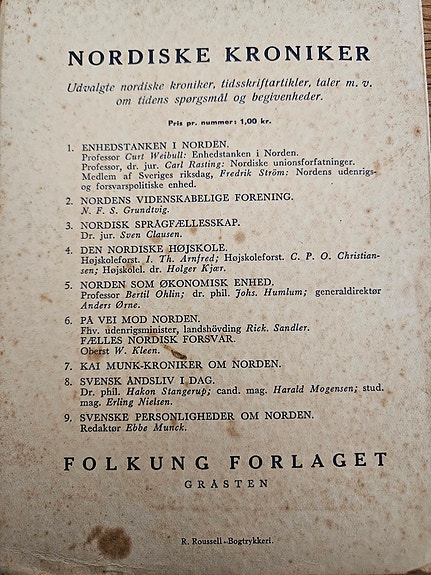 NORDISKE KRONIKER

Udvalgte nordiske kroniker, tidsskriftartikler, taler m. v. om tidens spørgsmål og begivenheder.

Pris pr. nummer: 1,00 kr.

1. ENHEDSTANKEN I NORDEN.
Professor Curt Weibull: Enhedstanken i Norden.
Professor, dr. jur. Carl Rasting: Nordiske unionsforfatninger.
Medlem af Sveriges riksdag, Fredrik Ström: Nordens udenrigs- og forsvarspolitiske enhed.

2. NORDENS VIDENSKABELIGE FORENING.
N. F. S. Grundtvig.

3. NORDISK SPRÅGFÆLLESSKAP.
Dr. jur. Sven Clausen.

4. DEN NORDISKE HØJSKOLE.
Højskoleforst. I. Th. Arnfred; Højskoleforst. C. P. O. Christiansen; Højskolel. dr. Holger Kjær.

5. NORDEN SOM ØKONOMISK ENHED.
Professor Bertil Ohlin; dr. phil. Johs. Humlum; generaldirektør Anders Ørne.

6. PÅ VEI MOD NORDEN.
Fhv. udenrigsminister, landshövding Rick. Sandler.
FÆLLES NORDISK FORSVAR.
Oberst W. Kleen.

7. KAI MUNK-KRONIKER OM NORDEN.

8. SVENSK ÅNDSLIV I DAG.
Dr. phil. Hakon Stangerup; cand. mag. Harald Mogensen; stud. mag. Erling Nielsen.

9. SVENSKE PERSONLIGHEDER OM NORDEN.
Redaktør Ebbe Munck.

FOLKUNG FORLAGET
GRÅSTEN

R. Roussell - Bogtrykkeri.